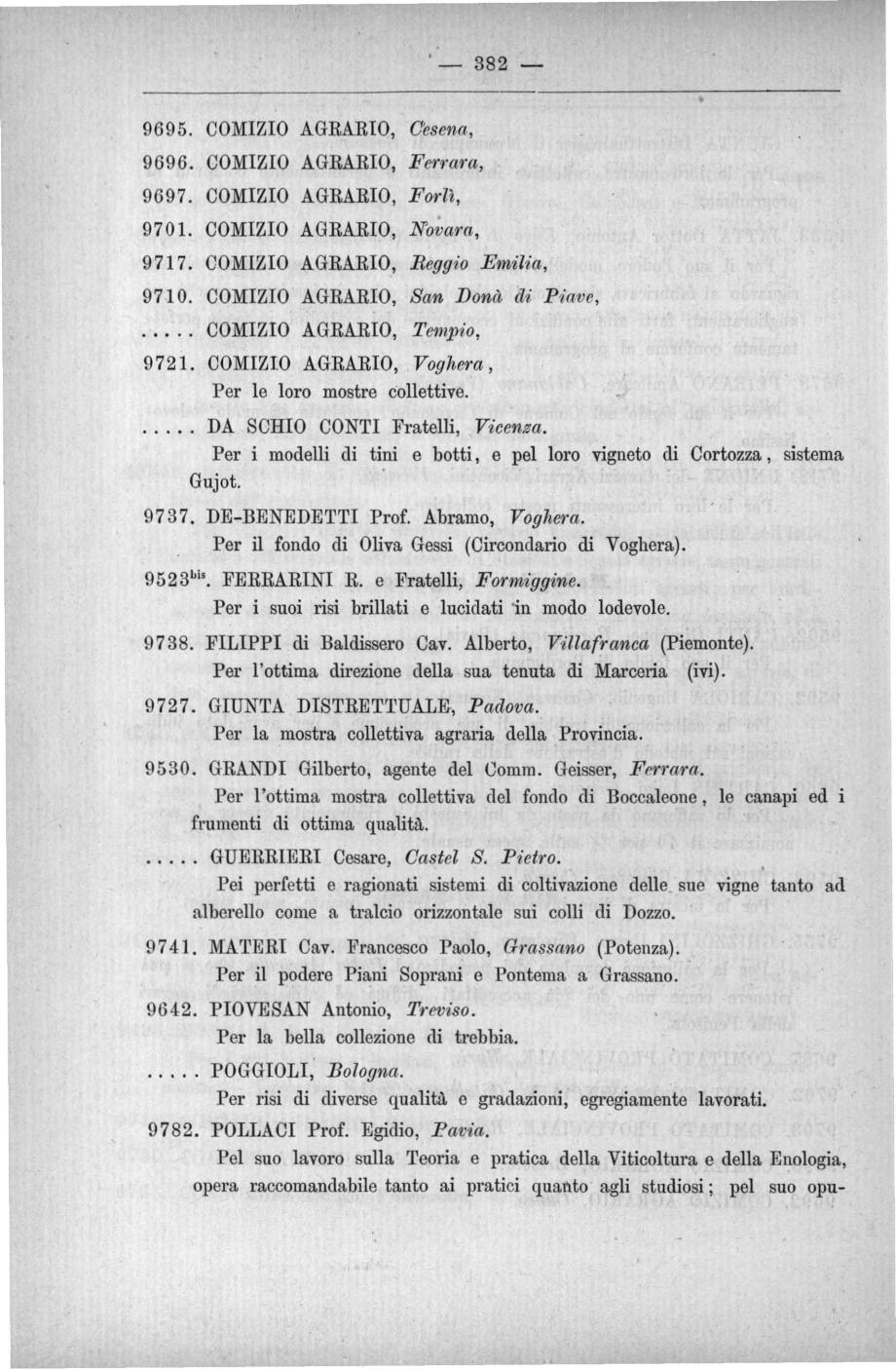 — 382 —

9695. COMIZIO AGRARIO, Cesena,

9696. COMIZIO AGRARIO, Ferrara,

9697. COMIZIO AGRARIO, Forlì,

9701. COMIZIO AGRARIO, Novara,

9717. COMIZIO AGRARIO, Reggio Emilia,

9710. COMIZIO AGRARIO, San Donà di Piave,

..... COMIZIO AGRARIO, Tempio,

9721. COMIZIO AGRARIO, Voghera,
Per le loro mostre collettive.

..... DA SCHIO CONTI Fratelli, Vicenza.
Per i modelli di tini e botti, e pel loro vigneto di Cortozza, sistema Gujot.

9737. DE-BENEDETTI Prof. Abramo, Voghera.
Per il fondo di Oliva Gessi (Circondario di Voghera).

9523$^{bis}$. FERRARINI R. e Fratelli, Formiggine.
Per i suoi risi brillati e lucidati in modo lodevole.

9738. FILIPPI di Baldissero Cav. Alberto, Villafranca (Piemonte).
Per l'ottima direzione della sua tenuta di Marceria (ivi).

9727. GIUNTA DISTRETTUALE, Padova.
Per la mostra collettiva agraria della Provincia.

9530. GRANDI Gilberto, agente del Comm. Geisser, Ferrara.
Per l'ottima mostra collettiva del fondo di Boccaleone, le canapi ed i frumenti di ottima qualità.

..... GUERRIERI Cesare, Castel S. Pietro.
Pei perfetti e ragionati sistemi di coltivazione delle sue vigne tanto ad alberello come a tralcio orizzontale sui colli di Dozzo.

9741. MATERI Cav. Francesco Paolo, Grassano (Potenza).
Per il podere Piani Soprani e Pontema a Grassano.

9642. PIOVESAN Antonio, Treviso.
Per la bella collezione di trebbia.

..... POGGIOLI, Bologna.
Per risi di diverse qualità e gradazioni, egregiamente lavorati.

9782. POLLACI Prof. Egidio, Pavia.
Pel suo lavoro sulla Teoria e pratica della Viticoltura e della Enologia, opera raccomandabile tanto ai pratici quanto agli studiosi; pel suo opu-